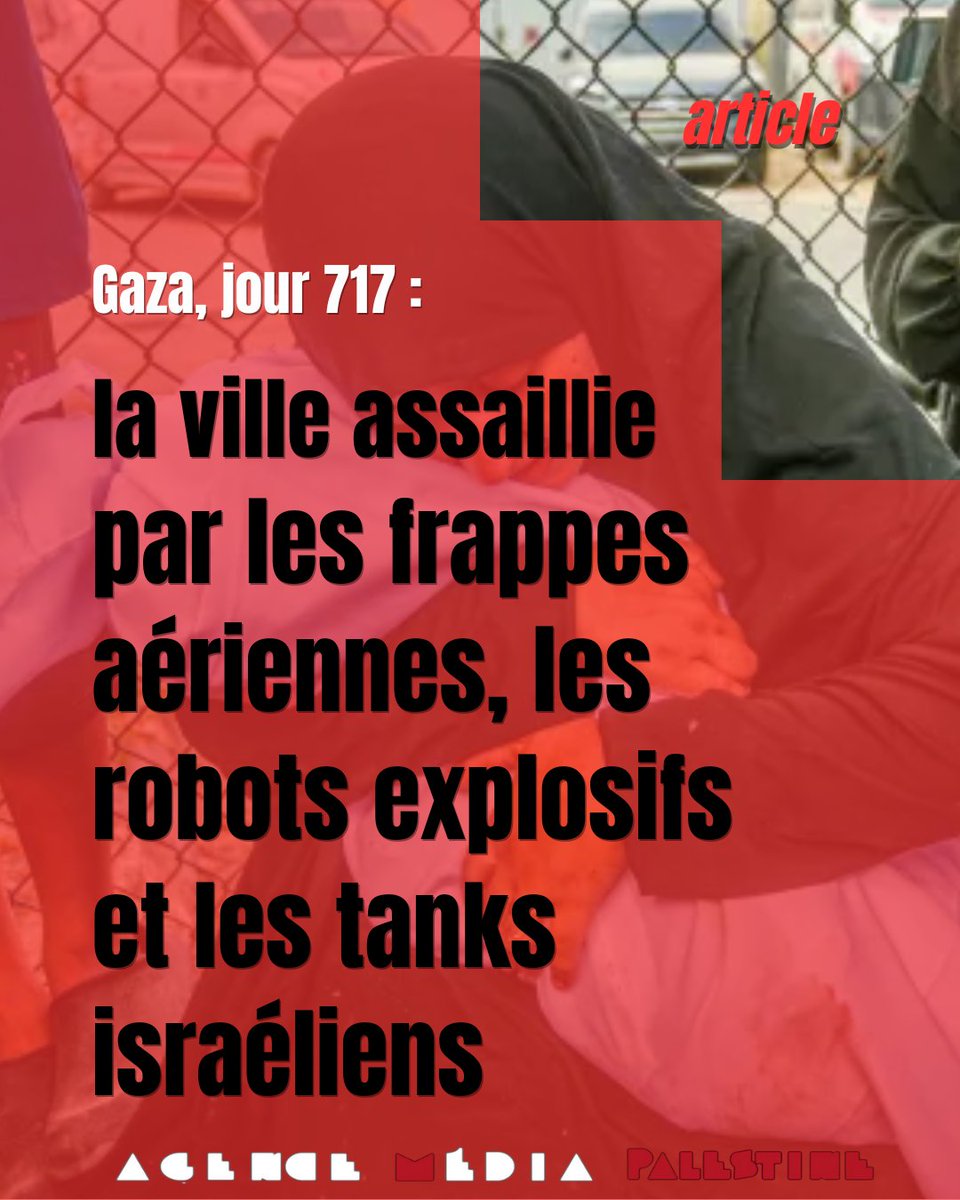 article

Gaza, jour 717 :

la ville assaillie par les frappes aériennes, les robots explosifs et les tanks israéliens

AGENCE MÉDIA PALESTINE